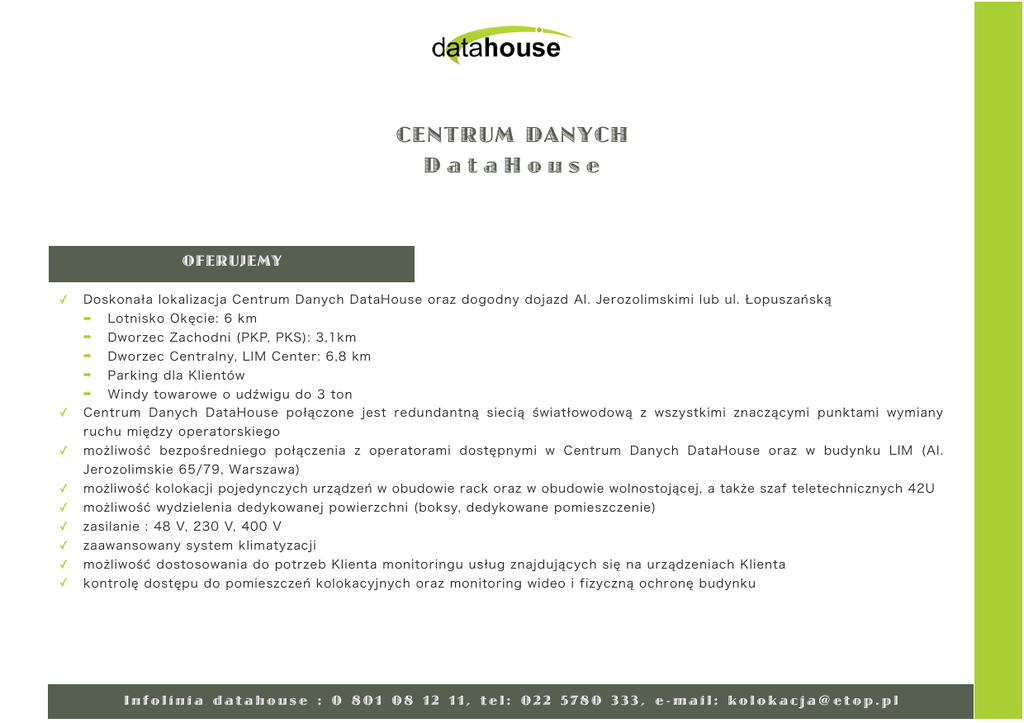 datahouse

CENTRUM DANYCH
DataHouse

OFERUJEMY

✓ Doskonała lokalizacja Centrum Danych DataHouse oraz dogodny dojazd Al. Jerozolimskimi lub ul. Łopuszańską
- Lotnisko Okęcie: 6 km
- Dworzec Zachodni (PKP, PKS): 3,1km
- Dworzec Centralny, LIM Center: 6,8 km
- Parking dla Klientów
- Windy towarowe o udźwigu do 3 ton
✓ Centrum Danych DataHouse połączone jest redundantną siecią światłowodową z wszystkimi znaczącymi punktami wymiany ruchu między operatorskiego
✓ możliwość bezpośredniego połączenia z operatorami dostępnymi w Centrum Danych DataHouse oraz w budynku LIM (Al. Jerozolimskie 65/79, Warszawa)
✓ możliwość kolokacji pojedynczych urządzeń w obudowie rack oraz w obudowie wolnostojącej, a także szaf teletechnicznych 42U
✓ możliwość wydzielenia dedykowanej powierzchni (boksy, dedykowane pomieszczenie)
✓ zasilanie : 48 V, 230 V, 400 V
✓ zaawansowany system klimatyzacji
✓ możliwość dostosowania do potrzeb Klienta monitoringu usług znajdujących się na urządzeniach Klienta
✓ kontrolę dostępu do pomieszczeń kolokacyjnych oraz monitoring wideo i fizyczną ochronę budynku

Infolinia datahouse : 0 801 08 12 11, tel: 022 5780 333, e-mail: kolokacja@etop.pl